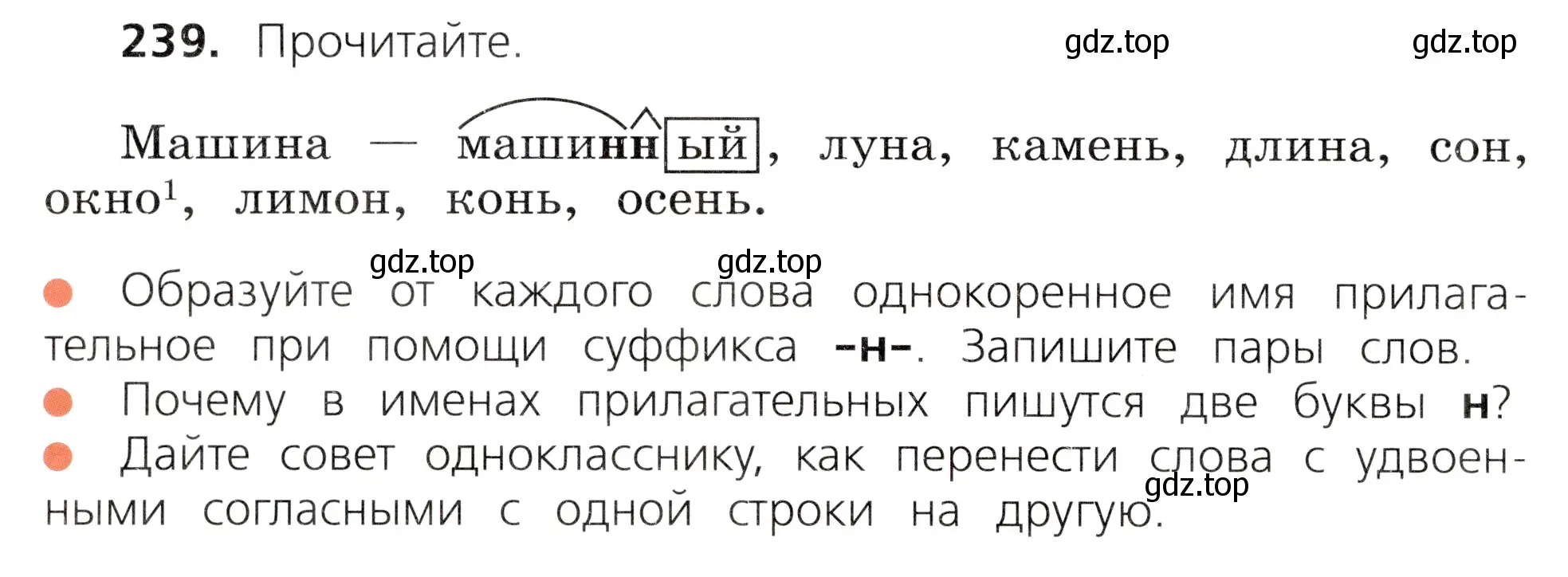 239. Прочитайте. gdz.top gdz.top

Машина — машинный, луна, камень, длина, сон, окно$^1$, лимон, конь, осень.

gdz.top gdz.top

Образуйте от каждого слова однокоренное имя прилагательное при помощи суффикса -н-. Запишите пары слов.

Почему в именах прилагательных пишутся две буквы н?

Дайте совет однокласснику, как перенести слова с удвоенными согласными с одной строки на другую. gdz.top